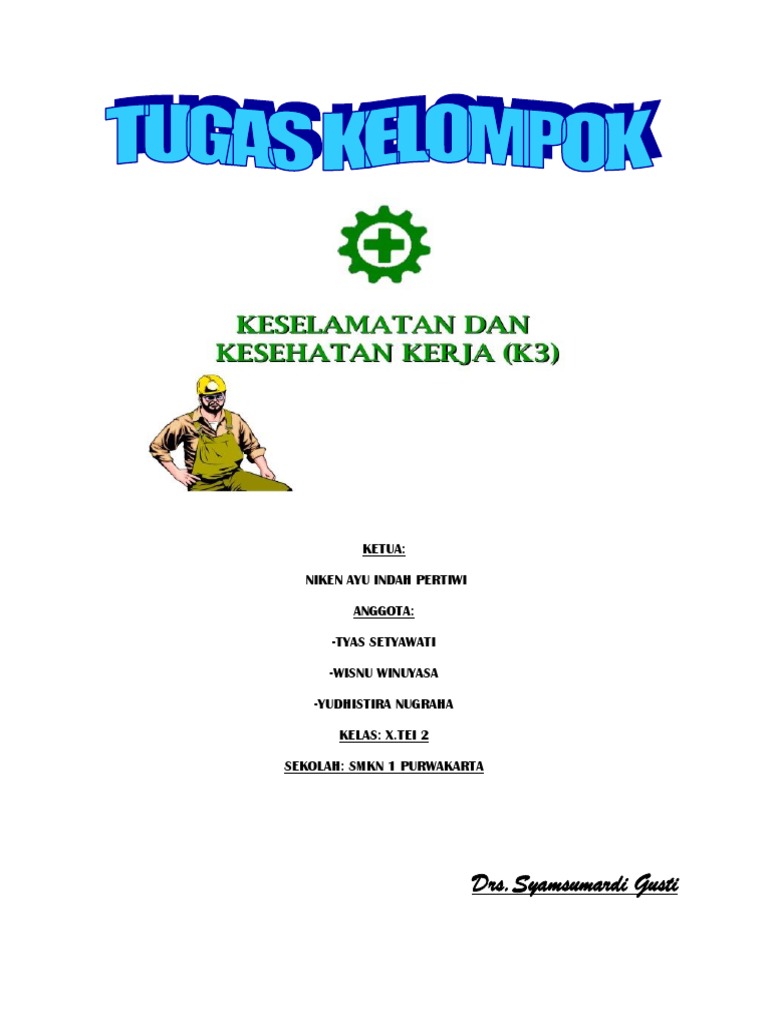 TUGAS KELOMPOK

KESELAMATAN DAN KESEHATAN KERJA (K3)

KETUA:

NIKEN AYU INDAH PERTIWI

ANGGOTA:

-TYAS SETYAWATI

-WISNU WINUYASA

-YUDHISTIRA NUGRAHA

KELAS: X.TEI 2

SEKOLAH: SMKN 1 PURWAKARTA

Drs. Syamsumardi Gusti